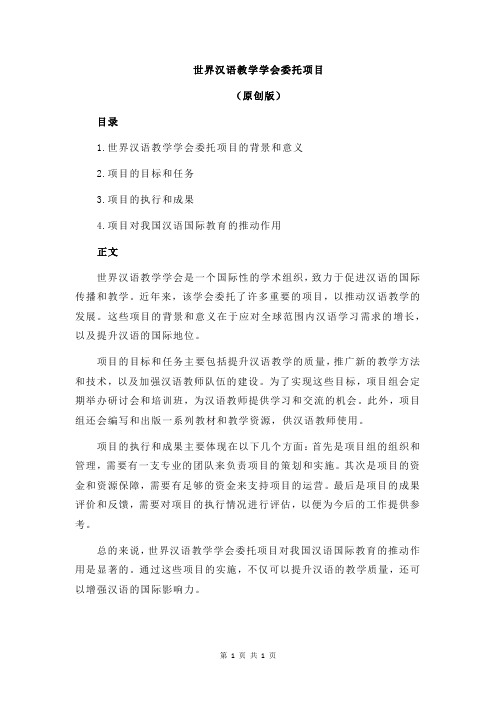 世界汉语教学学会委托项目

（原创版）

目录

1.世界汉语教学学会委托项目的背景和意义

2.项目的目标和任务

3.项目的执行和成果

4.项目对我国汉语国际教育的推动作用

正文

世界汉语教学学会是一个国际性的学术组织，致力于促进汉语的国际传播和教学。近年来，该学会委托了许多重要的项目，以推动汉语教学的发展。这些项目的背景和意义在于应对全球范围内汉语学习需求的增长，以及提升汉语的国际地位。

项目的目标和任务主要包括提升汉语教学的质量，推广新的教学方法和技术，以及加强汉语教师队伍的建设。为了实现这些目标，项目组会定期举办研讨会和培训班，为汉语教师提供学习和交流的机会。此外，项目组还会编写和出版一系列教材和教学资源，供汉语教师使用。

项目的执行和成果主要体现在以下几个方面：首先是项目组的组织和管理，需要有一支专业的团队来负责项目的策划和实施。其次是项目的资金和资源保障，需要有足够的资金来支持项目的运营。最后是项目的成果评价和反馈，需要对项目的执行情况进行评估，以便为今后的工作提供参考。

总的来说，世界汉语教学学会委托项目对我国汉语国际教育的推动作用是显著的。通过这些项目的实施，不仅可以提升汉语的教学质量，还可以增强汉语的国际影响力。

第 1 页 共 1 页